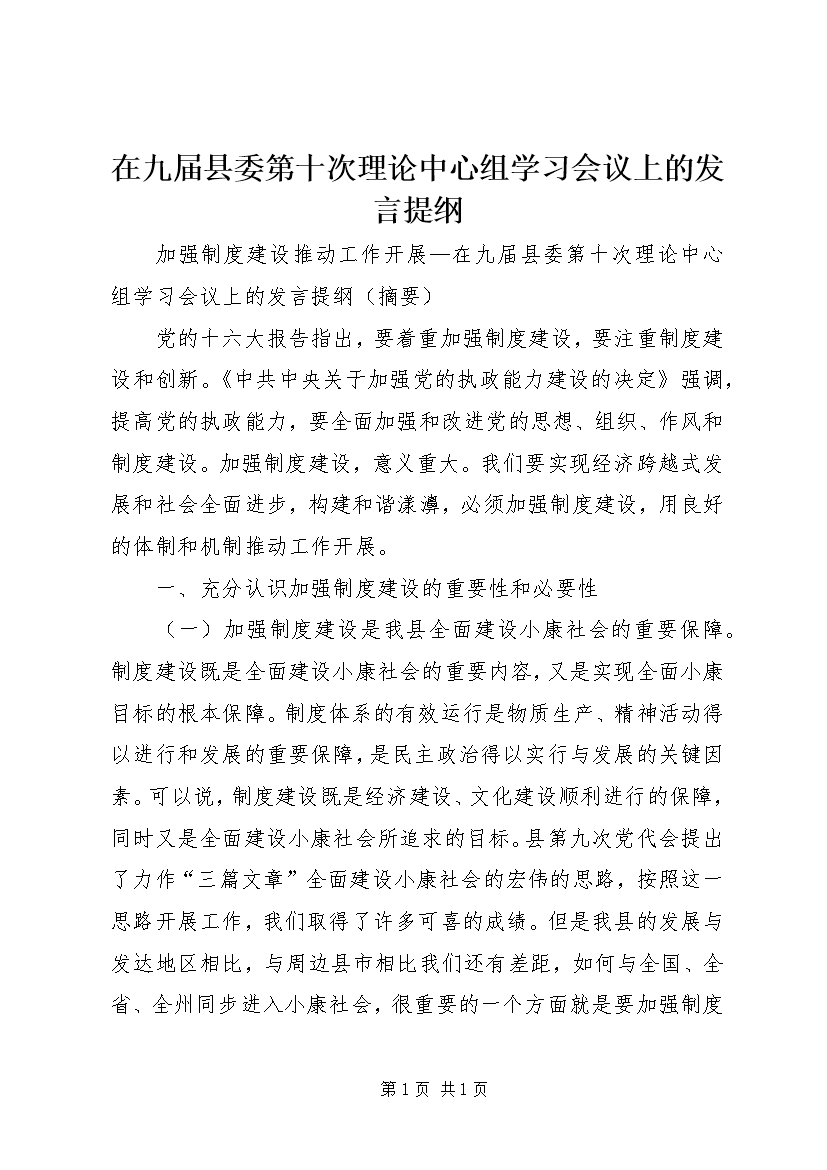 在九届县委第十次理论中心组学习会议上的发言提纲

加强制度建设推动工作开展—在九届县委第十次理论中心组学习会议上的发言提纲（摘要）

党的十六大报告指出，要着重加强制度建设，要注重制度建设和创新。《中共中央关于加强党的执政能力建设的决定》强调，提高党的执政能力，要全面加强和改进党的思想、组织、作风和制度建设。加强制度建设，意义重大。我们要实现经济跨越式发展和社会全面进步，构建和谐漾濞，必须加强制度建设，用良好的体制和机制推动工作开展。

一、充分认识加强制度建设的重要性和必要性

（一）加强制度建设是我县全面建设小康社会的重要保障。制度建设既是全面建设小康社会的重要内容，又是实现全面小康目标的根本保障。制度体系的有效运行是物质生产、精神活动得以进行和发展的重要保障，是民主政治得以实行与发展的关键因素。可以说，制度建设既是经济建设、文化建设顺利进行的保障，同时又是全面建设小康社会所追求的目标。县第九次党代会提出了力作“三篇文章”全面建设小康社会的宏伟的思路，按照这一思路开展工作，我们取得了许多可喜的成绩。但是我县的发展与发达地区相比，与周边县市相比我们还有差距，如何与全国、全省、全州同步进入小康社会，很重要的一个方面就是要加强制度

第1页 共1页